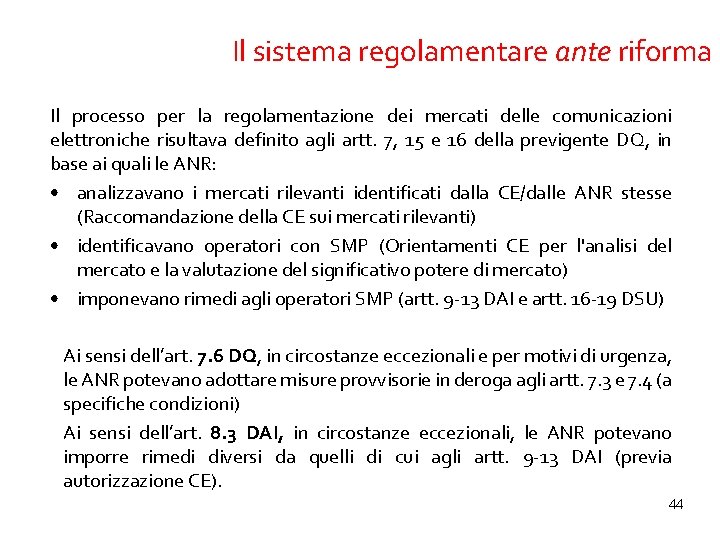 Il sistema regolamentare ante riforma

Il processo per la regolamentazione dei mercati delle comunicazioni elettroniche risultava definito agli artt. 7, 15 e 16 della previgente DQ, in base ai quali le ANR:

• analizzavano i mercati rilevanti identificati dalla CE/dalle ANR stesse (Raccomandazione della CE sui mercati rilevanti)
• identificavano operatori con SMP (Orientamenti CE per l'analisi del mercato e la valutazione del significativo potere di mercato)
• imponevano rimedi agli operatori SMP (artt. 9-13 DAI e artt. 16-19 DSU)

Ai sensi dell'art. 7.6 DQ, in circostanze eccezionali e per motivi di urgenza, le ANR potevano adottare misure provvisorie in deroga agli artt. 7.3 e 7.4 (a specifiche condizioni)

Ai sensi dell'art. 8.3 DAI, in circostanze eccezionali, le ANR potevano imporre rimedi diversi da quelli di cui agli artt. 9-13 DAI (previa autorizzazione CE).

44